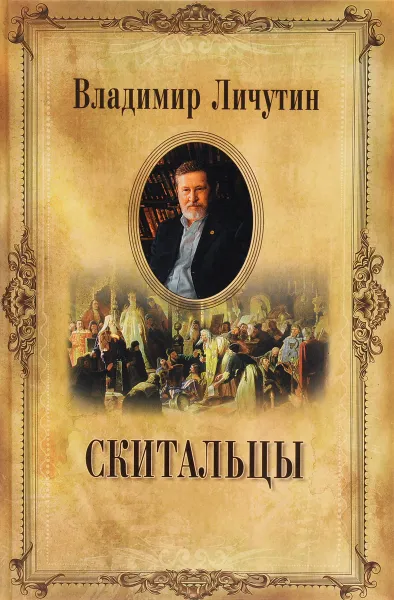 Владимир Личутин

СКИТАЛЬЦЫ